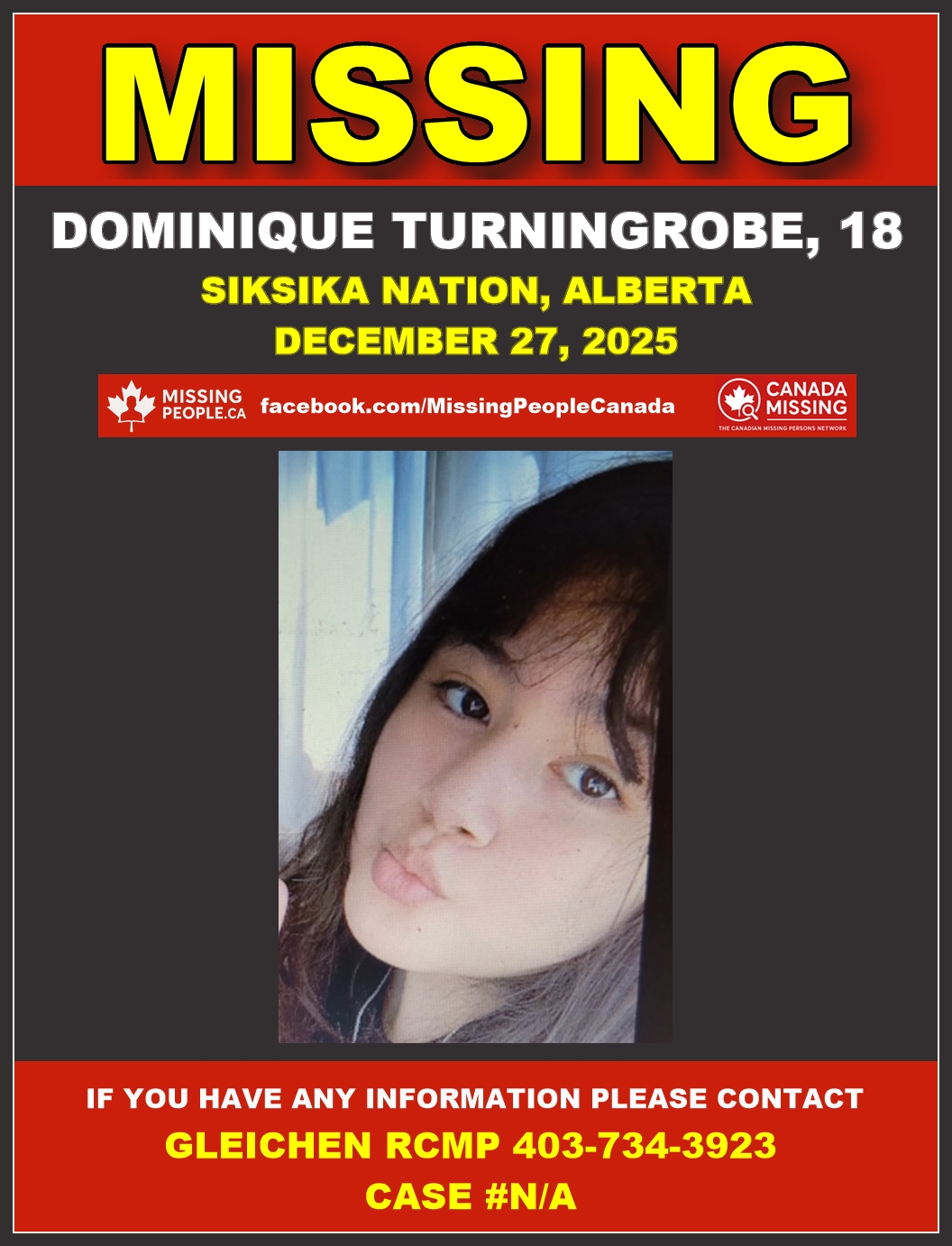 MISSING

DOMINIQUE TURNINGROBE, 18

SIKSIKA NATION, ALBERTA

DECEMBER 27, 2025

MISSING PEOPLE.CA facebook.com/MissingPeopleCanada CANADA MISSING THE CANADIAN MISSING PERSONS NETWORK

IF YOU HAVE ANY INFORMATION PLEASE CONTACT

GLEICHEN RCMP 403-734-3923

CASE #N/A